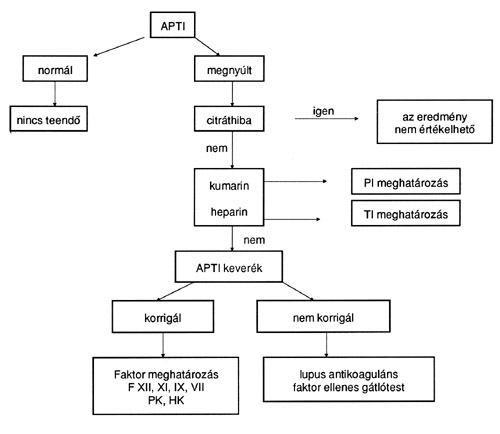 APTI

normál

megnyúlt

nincs teendő

citráthiba

igen

az eredmény nem értékelhető

nem

kumarin

heparin

PI meghatározás

TI meghatározás

nem

APTI keverék

korrigál

nem korrigál

Faktor meghatározás
F XII, XI, IX, VII
PK, HK

lupus antikoaguláns
faktor ellenes gátlótest